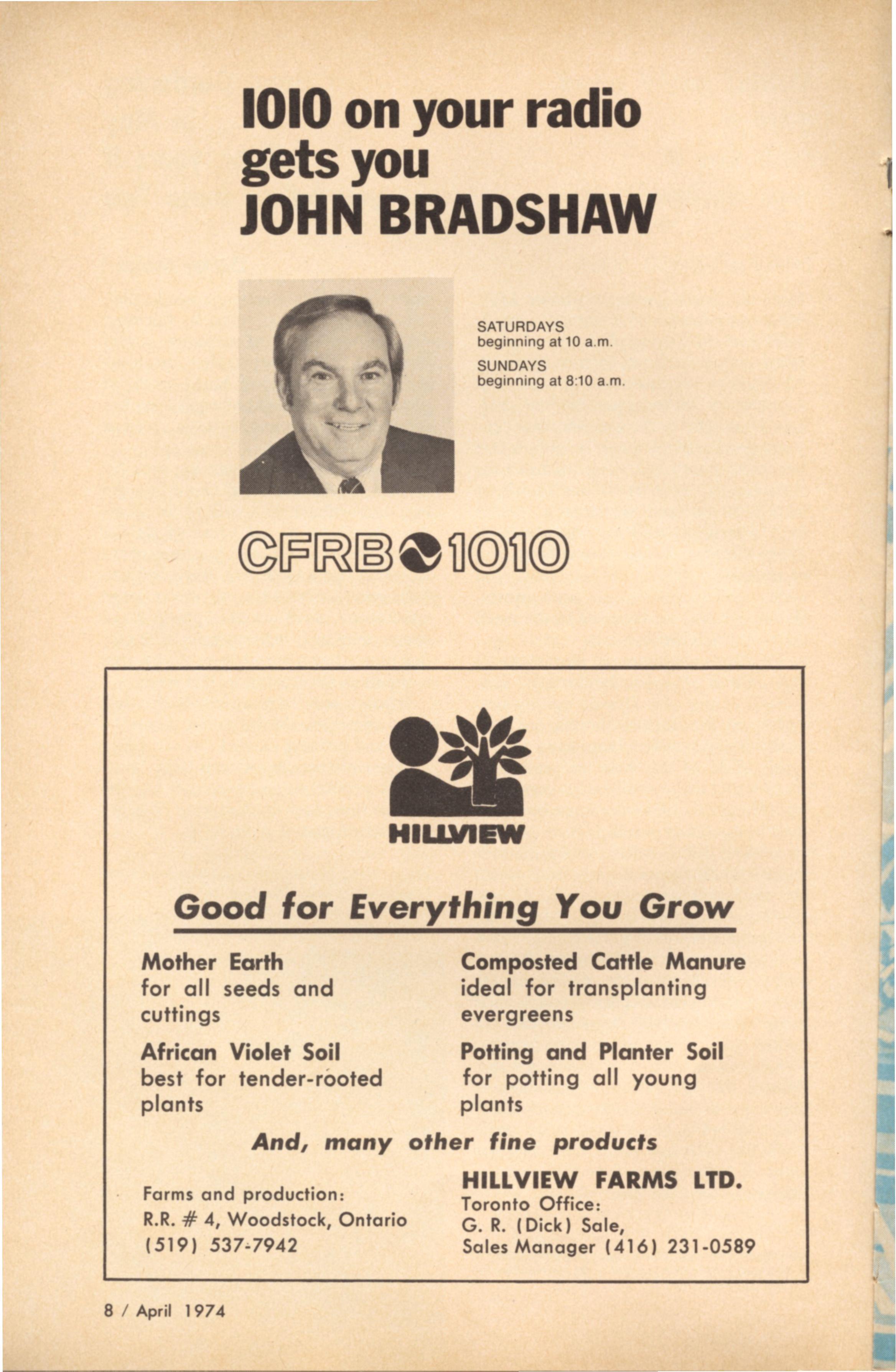 1010 on your radio gets you JOHN BRADSHAW

SATURDAYS
beginning at 10 a.m.

SUNDAYS
beginning at 8:10 a.m.

CFRB 1010

HILLVIEW

Good for Everything You Grow

Mother Earth
for all seeds and cuttings

African Violet Soil
best for tender-rooted plants

Composted Cattle Manure
ideal for transplanting evergreens

Potting and Planter Soil
for potting all young plants

And, many other fine products

Farms and production:
R.R. # 4, Woodstock, Ontario
(519) 537-7942

HILLVIEW FARMS LTD.
Toronto Office:
G. R. (Dick) Sale,
Sales Manager (416) 231-0589

8 / April 1974